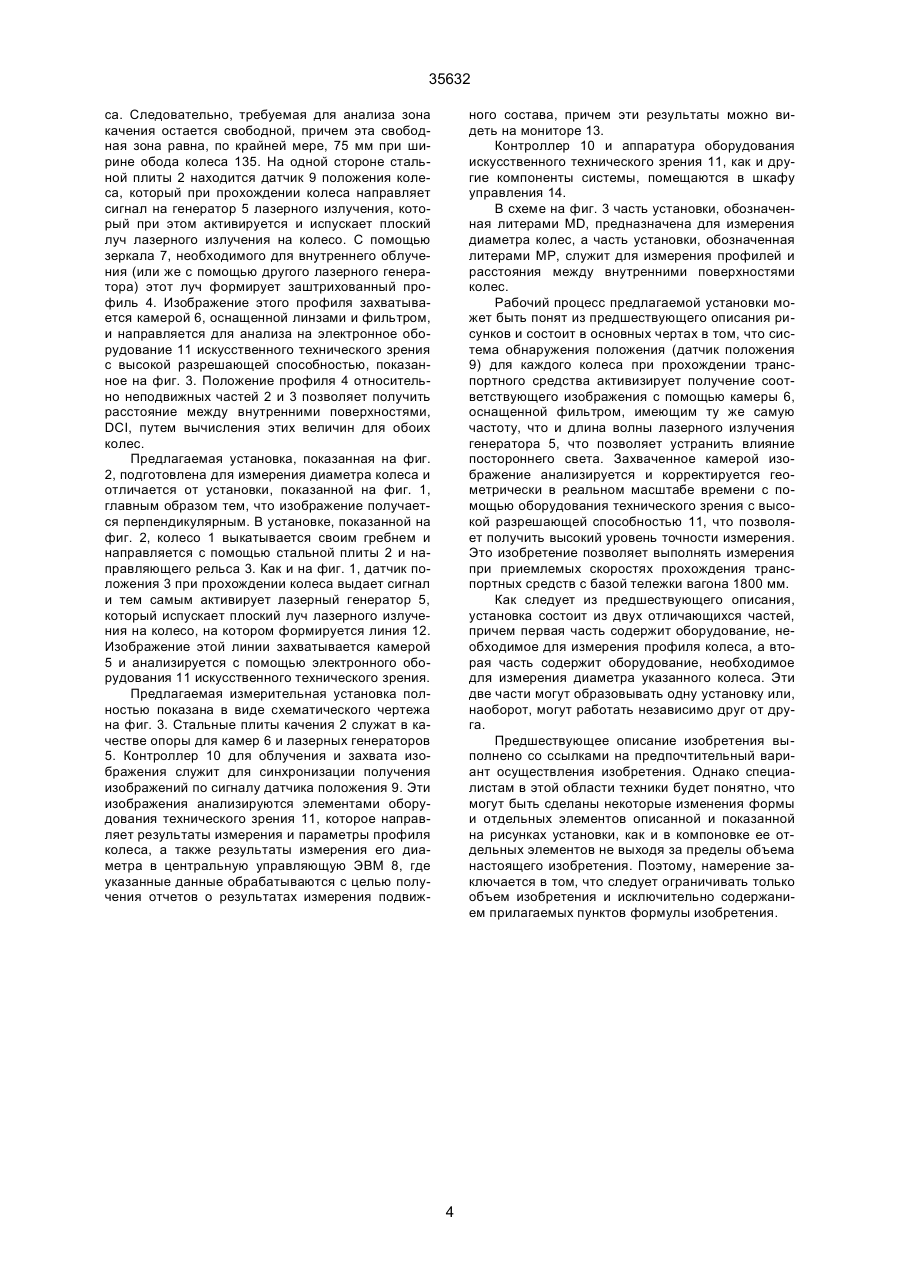 35632

са. Следовательно, требуемая для анализа зона качения остается свободной, причем эта свободная зона равна, по крайней мере, 75 мм при ширине обода колеса 135. На одной стороне стальной плиты 2 находится датчик 9 положения колеса, который при прохождении колеса направляет сигнал на генератор 5 лазерного излучения, который при этом активируется и испускает плоский луч лазерного излучения на колесо. С помощью зеркала 7, необходимого для внутреннего облучения (или же с помощью другого лазерного генератора) этот луч формирует заштрихованный профиль 4. Изображение этого профиля захватывается камерой 6, оснащенной линзами и фильтром, и направляется для анализа на электронное оборудование 11 искусственного технического зрения с высокой разрешающей способностью, показанное на фиг. 3. Положение профиля 4 относительно неподвижных частей 2 и 3 позволяет получить расстояние между внутренними поверхностями, DCI, путем вычисления этих величин для обоих колес.

Предлагаемая установка, показанная на фиг. 2, подготовлена для измерения диаметра колеса и отличается от установки, показанной на фиг. 1, главным образом тем, что изображение получается перпендикулярным. В установке, показанной на фиг. 2, колесо 1 выкатывается своим гребнем и направляется с помощью стальной плиты 2 и направляющего рельса 3. Как и на фиг. 1, датчик положения 3 при прохождении колеса выдает сигнал и тем самым активирует лазерный генератор 5, который испускает плоский луч лазерного излучения на колесо, на котором формируется линия 12. Изображение этой линии захватывается камерой 5 и анализируется с помощью электронного оборудования 11 искусственного технического зрения.

Предлагаемая измерительная установка полностью показана в виде схематического чертежа на фиг. 3. Стальные плиты качения 2 служат в качестве опоры для камер 6 и лазерных генераторов 5. Контроллер 10 для облучения и захвата изображения служит для синхронизации получения изображений по сигналу датчика положения 9. Эти изображения анализируются элементами оборудования технического зрения 11, которое направляет результаты измерения и параметры профиля колеса, а также результаты измерения его диаметра в центральную управляющую ЭВМ 8, где указанные данные обрабатываются с целью получения отчетов о результатах измерения подвижного состава, причем эти результаты можно видеть на мониторе 13.

Контроллер 10 и аппаратура оборудования искусственного технического зрения 11, как и другие компоненты системы, помещаются в шкафу управления 14.

В схеме на фиг. 3 часть установки, обозначенная литерами MD, предназначена для измерения диаметра колес, а часть установки, обозначенная литерами MP, служит для измерения профилей и расстояния между внутренними поверхностями колес.

Рабочий процесс предлагаемой установки может быть понят из предшествующего описания рисунков и состоит в основных чертах в том, что система обнаружения положения (датчик положения 9) для каждого колеса при прохождении транспортного средства активизирует получение соответствующего изображения с помощью камеры 6, оснащенной фильтром, имеющим ту же самую частоту, что и длина волны лазерного излучения генератора 5, что позволяет устранить влияние постороннего света. Захваченное камерой изображение анализируется и корректируется геометрически в реальном масштабе времени с помощью оборудования технического зрения с высокой разрешающей способностью 11, что позволяет получить высокий уровень точности измерения. Это изобретение позволяет выполнять измерения при приемлемых скоростях прохождения транспортных средств с базой тележки вагона 1800 мм.

Как следует из предшествующего описания, установка состоит из двух отличающихся частей, причем первая часть содержит оборудование, необходимое для измерения профиля колеса, а вторая часть содержит оборудование, необходимое для измерения диаметра указанного колеса. Эти две части могут образовывать одну установку или, наоборот, могут работать независимо друг от друга.

Предшествующее описание изобретения выполнено со ссылками на предпочтительный вариант осуществления изобретения. Однако специалистам в этой области техники будет понятно, что могут быть сделаны некоторые изменения формы и отдельных элементов описанной и показанной на рисунках установки, как и в компоновке ее отдельных элементов не выходя за пределы объема настоящего изобретения. Поэтому, намерение заключается в том, что следует ограничивать только объем изобретения и исключительно содержанием прилагаемых пунктов формулы изобретения.

4